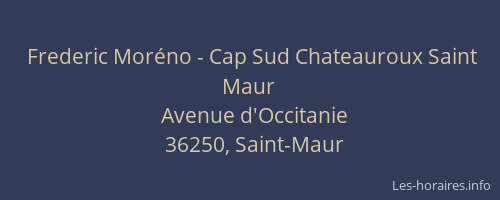 Frederic Moréno - Cap Sud Chateauroux Saint Maur
Avenue d'Occitanie
36250, Saint-Maur

Les-horaires.info